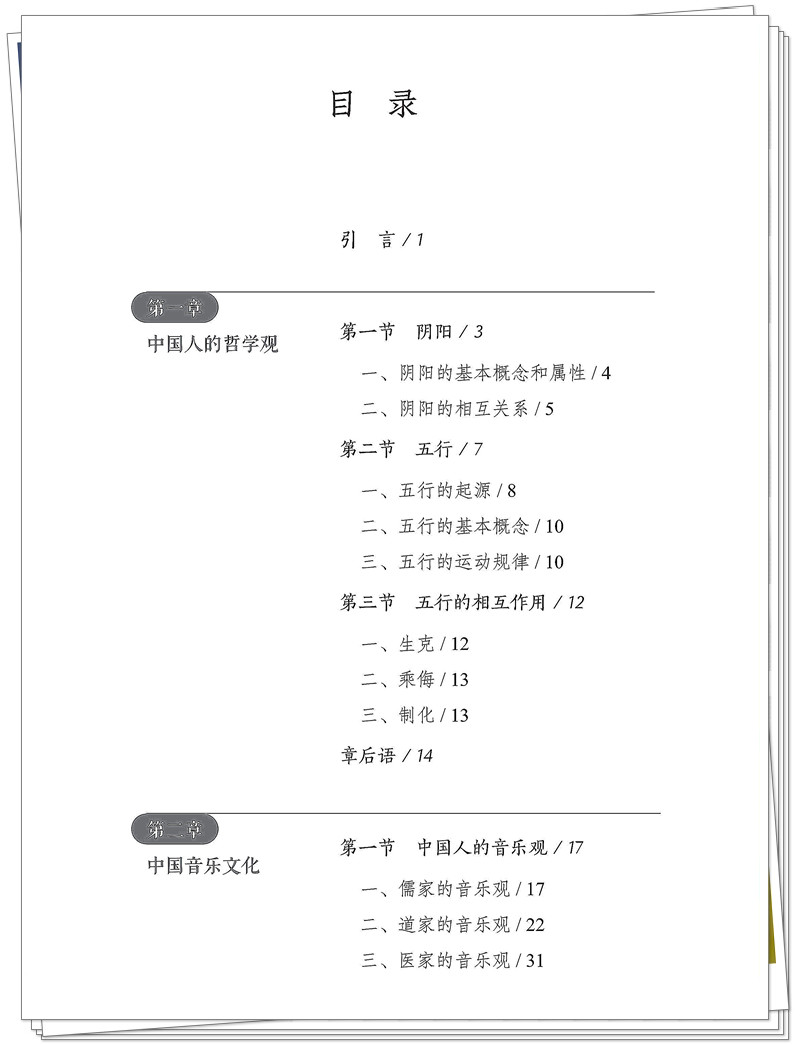 目　录

引　言 / 1

第一章
中国人的哲学观

第一节　阴阳 / 3

一、阴阳的基本概念和属性 / 4

二、阴阳的相互关系 / 5

第二节　五行 / 7

一、五行的起源 / 8

二、五行的基本概念 / 10

三、五行的运动规律 / 10

第三节　五行的相互作用 / 12

一、生克 / 12

二、乘侮 / 13

三、制化 / 13

章后语 / 14

第二章
中国音乐文化

第一节　中国人的音乐观 / 17

一、儒家的音乐观 / 17

二、道家的音乐观 / 22

三、医家的音乐观 / 31